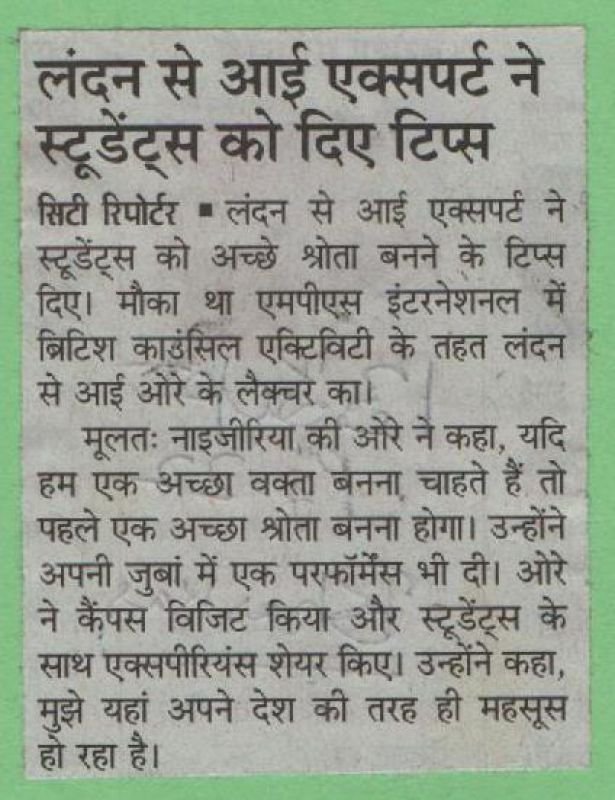 लंदन से आई एक्सपर्ट ने स्टूडेंट्स को दिए टिप्स

सिटी रिपोर्टर ▪ लंदन से आई एक्सपर्ट ने स्टूडेंट्स को अच्छे श्रोता बनने के टिप्स दिए। मौका था एमपीएस इंटरनेशनल में ब्रिटिश काउंसिल एक्टिविटी के तहत लंदन से आई ओरे के लैक्चर का।

मूलतः नाइजीरिया की ओरे ने कहा, यदि हम एक अच्छा वक्ता बनना चाहते हैं तो पहले एक अच्छा श्रोता बनना होगा। उन्होंने अपनी जुबां में एक परफॉर्मेंस भी दी। ओरे ने कैंपस विजिट किया और स्टूडेंट्स के साथ एक्सपीरियंस शेयर किए। उन्होंने कहा, मुझे यहां अपने देश की तरह ही महसूस हो रहा है।